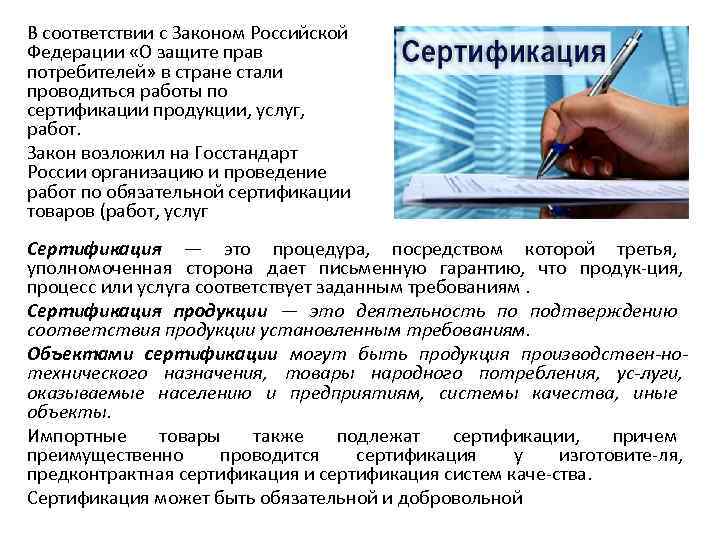 В соответствии с Законом Российской Федерации «О защите прав потребителей» в стране стали проводиться работы по сертификации продукции, услуг, работ.

Закон возложил на Госстандарт России организацию и проведение работ по обязательной сертификации товаров (работ, услуг

Сертификация

Сертификация — это процедура, посредством которой третья, уполномоченная сторона дает письменную гарантию, что продук-ция, процесс или услуга соответствует заданным требованиям .

Сертификация продукции — это деятельность по подтверждению соответствия продукции установленным требованиям.

Объектами сертификации могут быть продукция производствен-но-технического назначения, товары народного потребления, ус-луги, оказываемые населению и предприятиям, системы качества, иные объекты.

Импортные товары также подлежат сертификации, причем преимущественно проводится сертификация у изготовите-ля, предконтрактная сертификация и сертификация систем каче-ства.

Сертификация может быть обязательной и добровольной